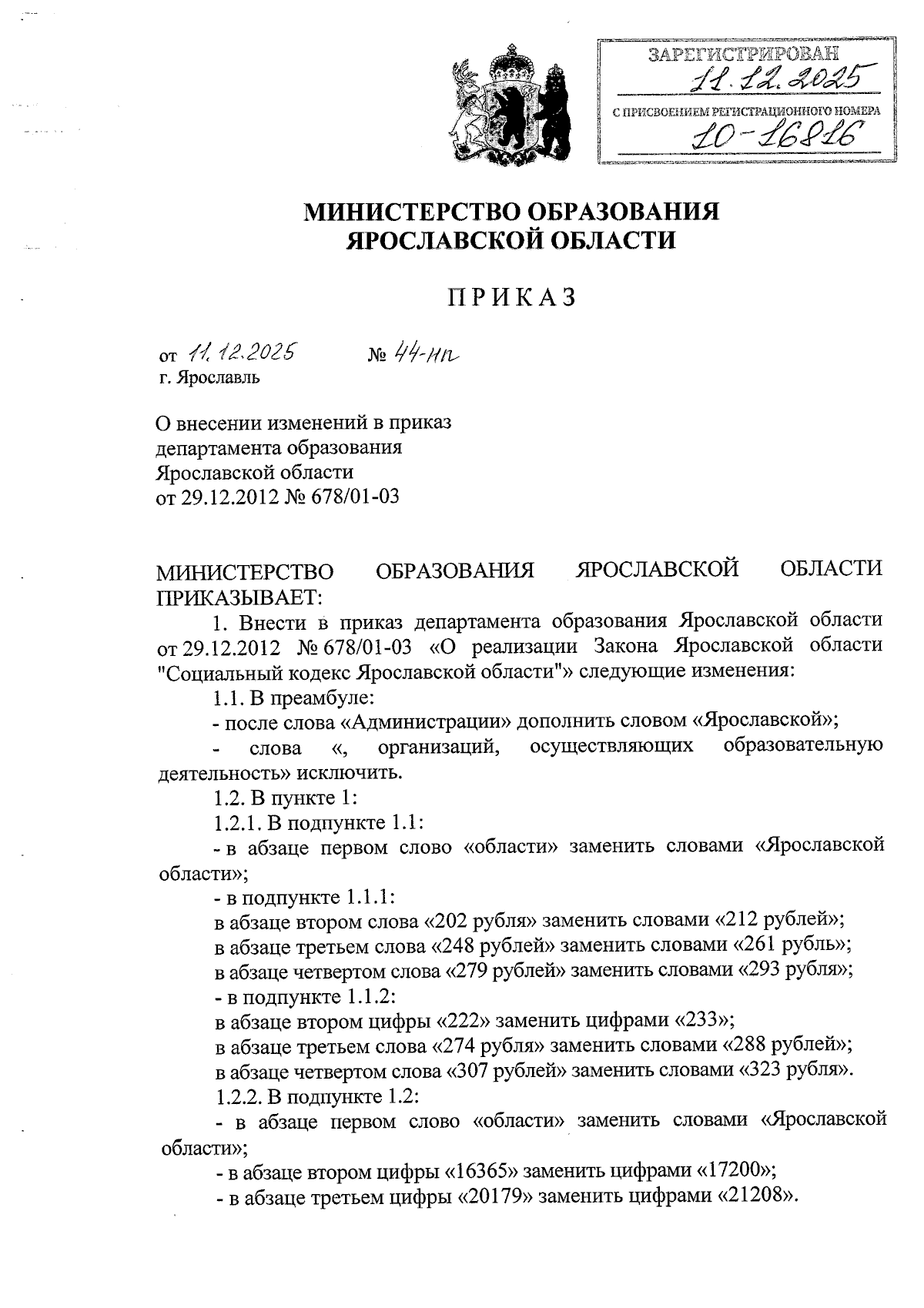 ЗАРЕГИСТРИРОВАН
11.12.2025
С ПРИСВОЕНИЕМ РЕГИСТРАЦИОННОГО НОМЕРА
10-16816

МИНИСТЕРСТВО ОБРАЗОВАНИЯ ЯРОСЛАВСКОЙ ОБЛАСТИ

ПРИКАЗ

от 11.12.2025 № 44-нп
г. Ярославль

О внесении изменений в приказ департамента образования Ярославской области от 29.12.2012 № 678/01-03

МИНИСТЕРСТВО ОБРАЗОВАНИЯ ЯРОСЛАВСКОЙ ОБЛАСТИ ПРИКАЗЫВАЕТ:

1. Внести в приказ департамента образования Ярославской области от 29.12.2012 № 678/01-03 «О реализации Закона Ярославской области "Социальный кодекс Ярославской области"» следующие изменения:

1.1. В преамбуле:

- после слова «Администрации» дополнить словом «Ярославской»;

- слова «, организаций, осуществляющих образовательную деятельность» исключить.

1.2. В пункте 1:

1.2.1. В подпункте 1.1:

- в абзаце первом слово «области» заменить словами «Ярославской области»;

- в подпункте 1.1.1:

в абзаце втором слова «202 рубля» заменить словами «212 рублей»;

в абзаце третьем слова «248 рублей» заменить словами «261 рубль»;

в абзаце четвертом слова «279 рублей» заменить словами «293 рубля»;

- в подпункте 1.1.2:

в абзаце втором цифры «222» заменить цифрами «233»;

в абзаце третьем слова «274 рубля» заменить словами «288 рублей»;

в абзаце четвертом слова «307 рублей» заменить словами «323 рубля».

1.2.2. В подпункте 1.2:

- в абзаце первом слово «области» заменить словами «Ярославской области»;

- в абзаце втором цифры «16365» заменить цифрами «17200»;

- в абзаце третьем цифры «20179» заменить цифрами «21208».